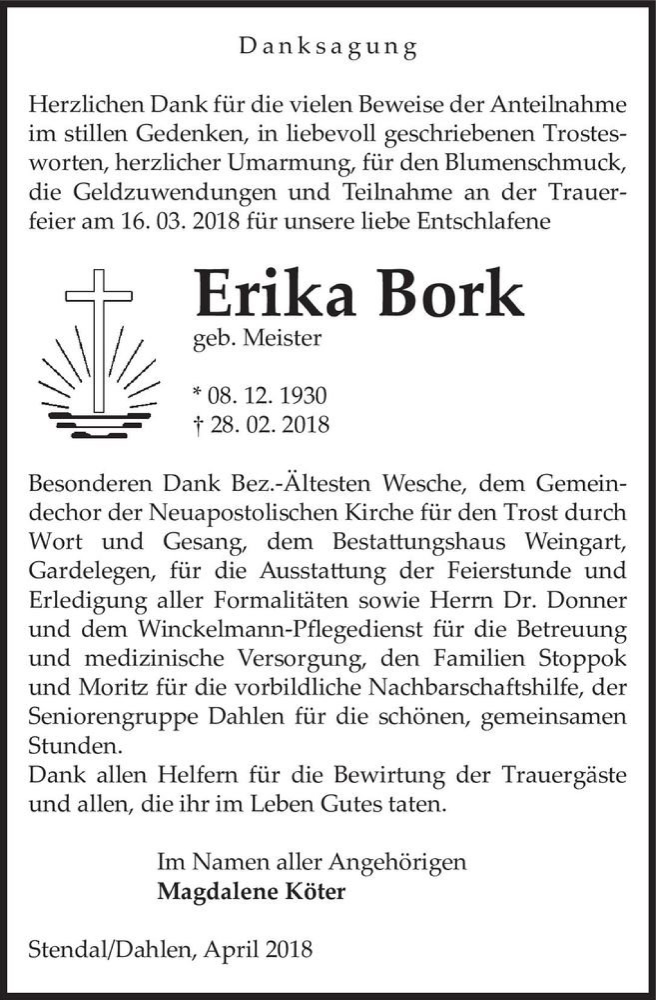 Danksagung

Herzlichen Dank für die vielen Beweise der Anteilnahme im stillen Gedenken, in liebevoll geschriebenen Trostesworten, herzlicher Umarmung, für den Blumenschmuck, die Geldzuwendungen und Teilnahme an der Trauerfeier am 16. 03. 2018 für unsere liebe Entschlafene

Erika Bork
geb. Meister

* 08. 12. 1930
† 28. 02. 2018

Besonderen Dank Bez.-Ältesten Wesche, dem Gemeindechor der Neuapostolischen Kirche für den Trost durch Wort und Gesang, dem Bestattungshaus Weingart, Gardelegen, für die Ausstattung der Feierstunde und Erledigung aller Formalitäten sowie Herrn Dr. Donner und dem Winckelmann-Pflegedienst für die Betreuung und medizinische Versorgung, den Familien Stoppok und Moritz für die vorbildliche Nachbarschaftshilfe, der Seniorengruppe Dahlen für die schönen, gemeinsamen Stunden.
Dank allen Helfern für die Bewirtung der Trauergäste und allen, die ihr im Leben Gutes taten.

Im Namen aller Angehörigen
Magdalene Köter

Stendal/Dahlen, April 2018